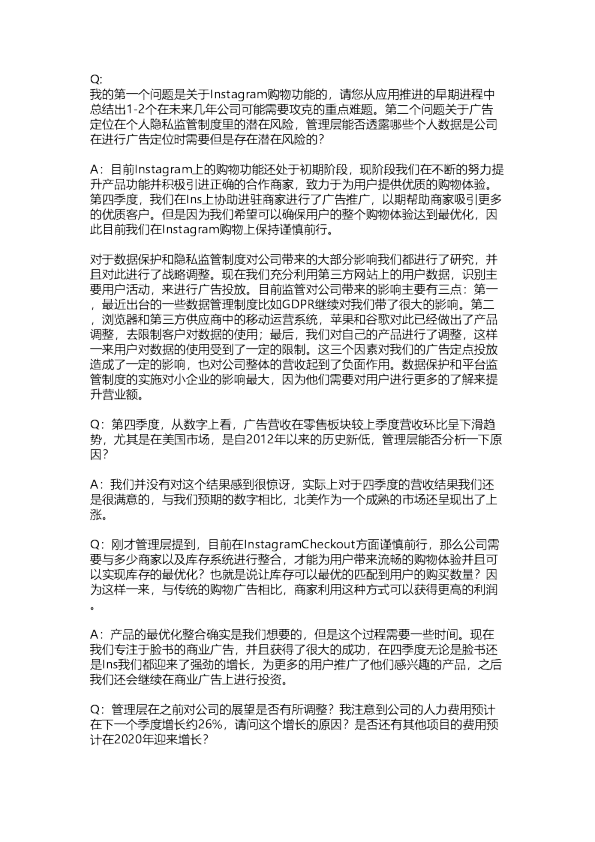 Q:
我的第一个问题是关于Instagram购物功能的，请您从应用推进的早期进程中总结出1-2个在未来几年公司可能需要攻克的重点难题。第二个问题关于广告定位在个人隐私监管制度里的潜在风险，管理层能否透露哪些个人数据是公司在进行广告定位时需要但是存在潜在风险的？

A：目前Instagram上的购物功能还处于初期阶段，现阶段我们在不断的努力提升产品功能并积极引进正确的合作商家，致力于为用户提供优质的购物体验。第四季度，我们在Ins上协助进驻商家进行了广告推广，以期帮助商家吸引更多的优质客户。但是因为我们希望可以确保用户的整个购物体验达到最优化，因此目前我们在Instagram购物上保持谨慎前行。

对于数据保护和隐私监管制度对公司带来的大部分影响我们都进行了研究，并且对此进行了战略调整。现在我们充分利用第三方网站上的用户数据，识别主要用户活动，来进行广告投放。目前监管对公司带来的影响主要有三点：第一，最近出台的一些数据管理制度比如GDPR继续对我们带了很大的影响。第二，浏览器和第三方供应商中的移动运营系统，苹果和谷歌对此已经做出了产品调整，去限制客户对数据的使用；最后，我们对自己的产品进行了调整，这样一来用户对数据的使用受到了一定的限制。这三个因素对我们的广告定点投放造成了一定的影响，也对公司整体的营收起到了负面作用。数据保护和平台监管制度的实施对小企业的影响最大，因为他们需要对用户进行更多的了解来提升营业额。

Q：第四季度，从数字上看，广告营收在零售板块较上季度营收环比呈下滑趋势，尤其是在美国市场，是自2012年以来的历史新低，管理层能否分析一下原因？

A：我们并没有对这个结果感到很惊讶，实际上对于四季度的营收结果我们还是很满意的，与我们预期的数字相比，北美作为一个成熟的市场还呈现出了上涨。

Q：刚才管理层提到，目前在InstagramCheckout方面谨慎前行，那么公司需要与多少商家以及库存系统进行整合，才能为用户带来流畅的购物体验并且可以实现库存的最优化？也就是说让库存可以最优的匹配到用户的购买数量？因为这样一来，与传统的购物广告相比，商家利用这种方式可以获得更高的利润。

A：产品的最优化整合确实是我们想要的，但是这个过程需要一些时间。现在我们专注于脸书的商业广告，并且获得了很大的成功，在四季度无论是脸书还是Ins我们都迎来了强劲的增长，为更多的用户推广了他们感兴趣的产品，之后我们还会继续在商业广告上进行投资。

Q：管理层在之前对公司的展望是否有所调整？我注意到公司的人力费用预计在下一个季度增长约26%，请问这个增长的原因？是否还有其他项目的费用预计在2020年迎来增长？